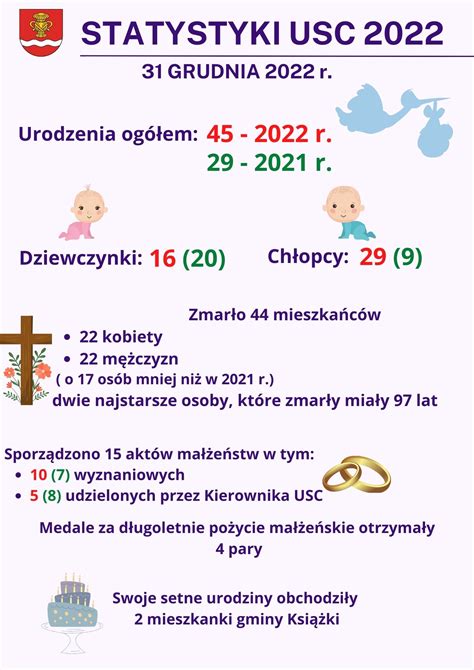 STATYSTYKI USC 2022

31 GRUDNIA 2022 r.

Urodzenia ogółem: 45 - 2022 r.
29 - 2021 r.

Dziewczynki: 16 (20)

Chłopcy: 29 (9)

Zmarło 44 mieszkańców
• 22 kobiety
• 22 mężczyzn
( o 17 osób mniej niż w 2021 r.)
dwie najstarsze osoby, które zmarły miały 97 lat

Sporządzono 15 aktów małżeństw w tym:
• 10 (7) wyznaniowych
• 5 (8) udzielonych przez Kierownika USC

Medale za długoletnie pożycie małżeńskie otrzymały 4 pary

Swoje setne urodziny obchodziły 2 mieszkanki gminy Książki